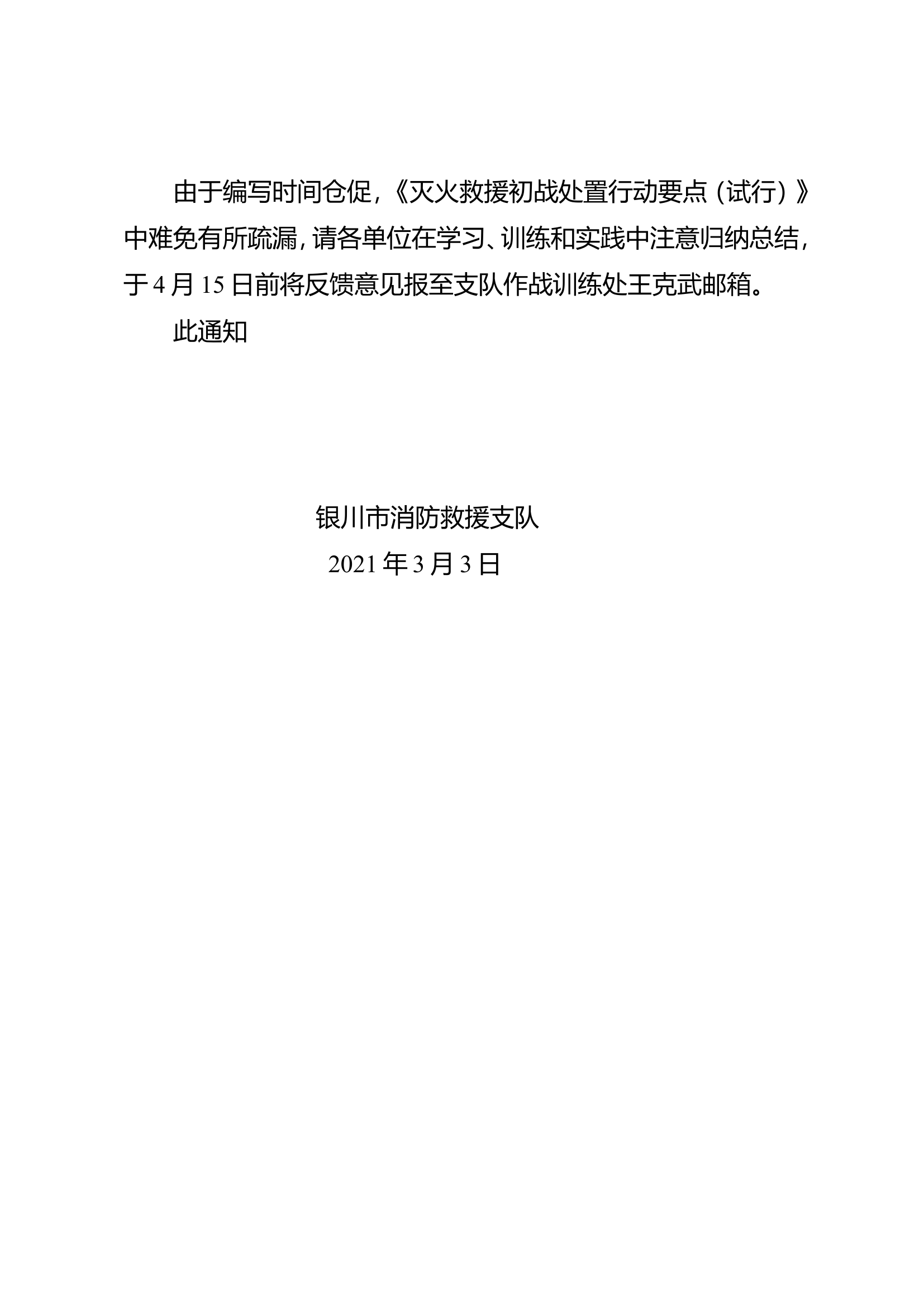 由于编写时间仓促，《灭火救援初战处置行动要点（试行）》中难免有所疏漏，请各单位在学习、训练和实践中注意归纳总结，于4月15日前将反馈意见报至支队作战训练处王克武邮箱。

此通知

银川市消防救援支队
2021年3月3日